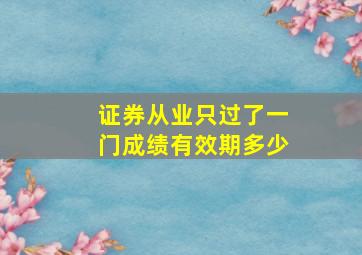 证券从业只过了一门成绩有效期多少